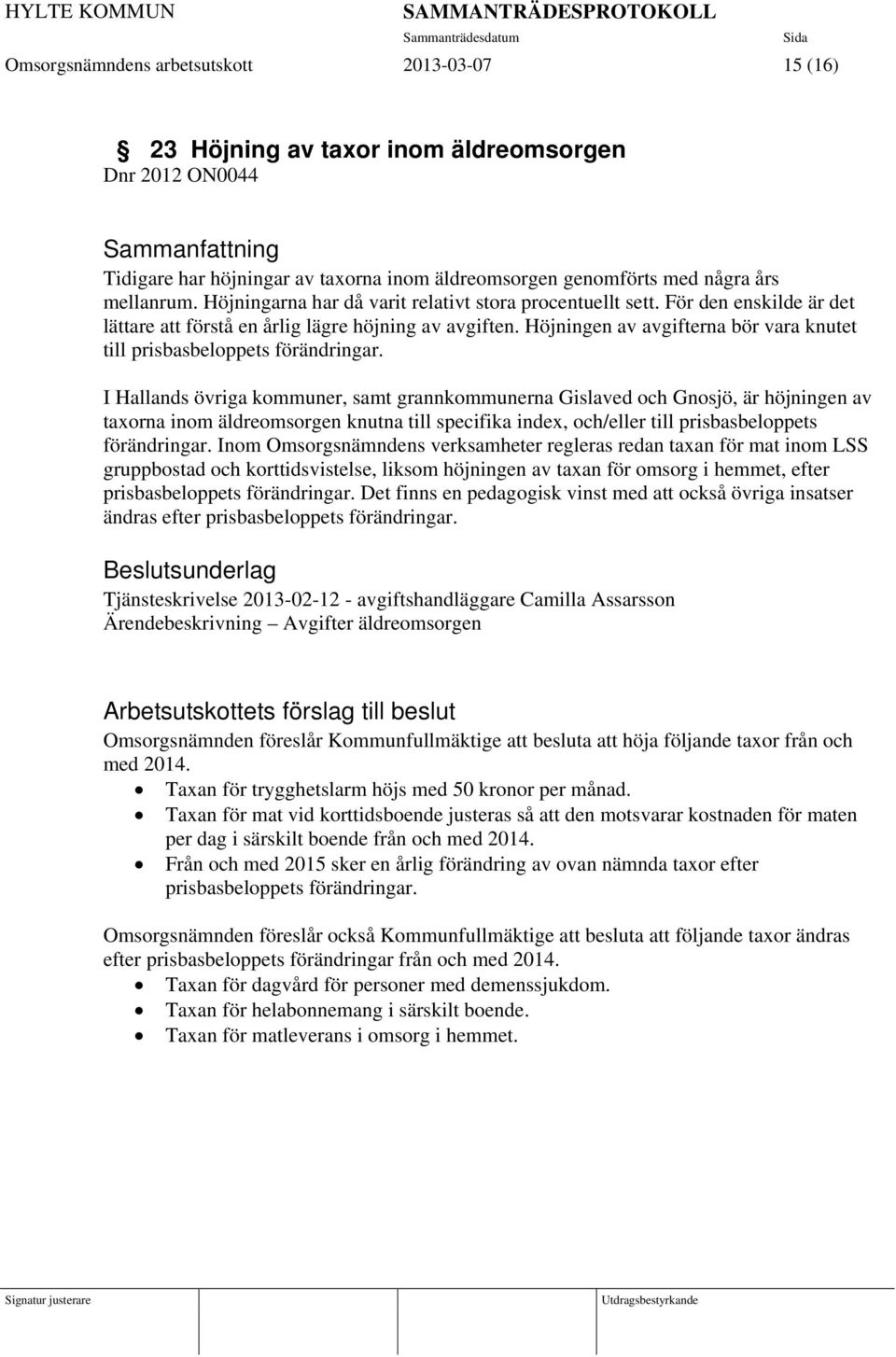 HYLTE KOMMUN SAMMANTRÄDESPROTOKOLL
Sammanträdesdatum Sida
Omsorgsnämndens arbetsutskott 2013-03-07 15 (16)

§ 23 Höjning av taxor inom äldreomsorgen
Dnr 2012 ON0044

Sammanfattning
Tidigare har höjningar av taxorna inom äldreomsorgen genomförts med några års mellanrum. Höjningarna har då varit relativt stora procentuellt sett. För den enskilde är det lättare att förstå en årlig lägre höjning av avgiften. Höjningen av avgifterna bör vara knutet till prisbasbeloppets förändringar.

I Hallands övriga kommuner, samt grannkommunerna Gislaved och Gnosjö, är höjningen av taxorna inom äldreomsorgen knutna till specifika index, och/eller till prisbasbeloppets förändringar. Inom Omsorgsnämndens verksamheter regleras redan taxan för mat inom LSS gruppbostad och korttidsvistelse, liksom höjningen av taxan för omsorg i hemmet, efter prisbasbeloppets förändringar. Det finns en pedagogisk vinst med att också övriga insatser ändras efter prisbasbeloppets förändringar.

Beslutsunderlag
Tjänsteskrivelse 2013-02-12 - avgiftshandläggare Camilla Assarsson
Ärendebeskrivning – Avgifter äldreomsorgen

Arbetsutskottets förslag till beslut
Omsorgsnämnden föreslår Kommunfullmäktige att besluta att höja följande taxor från och med 2014.
• Taxan för trygghetslarm höjs med 50 kronor per månad.
• Taxan för mat vid korttidsboende justeras så att den motsvarar kostnaden för maten per dag i särskilt boende från och med 2014.
• Från och med 2015 sker en årlig förändring av ovan nämnda taxor efter prisbasbeloppets förändringar.

Omsorgsnämnden föreslår också Kommunfullmäktige att besluta att följande taxor ändras efter prisbasbeloppets förändringar från och med 2014.
• Taxan för dagvård för personer med demenssjukdom.
• Taxan för helabonnemang i särskilt boende.
• Taxan för matleverans i omsorg i hemmet.

Signatur justerare Utdragsbestyrkande